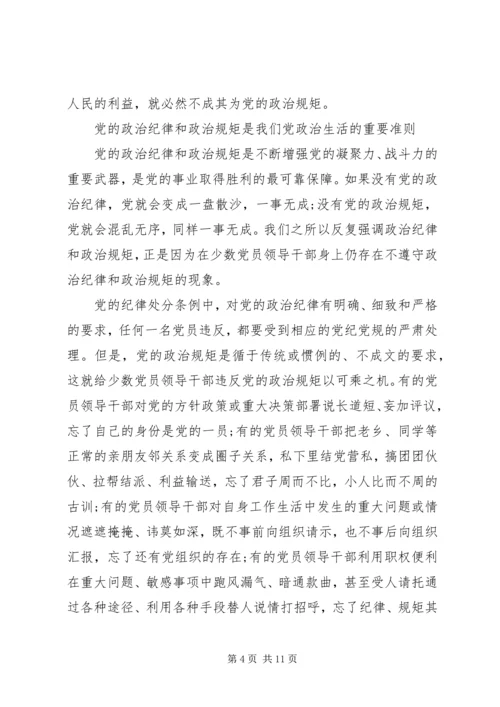 人民的利益，就必然不成其为党的政治规矩。

党的政治纪律和政治规矩是我们党政治生活的重要准则

党的政治纪律和政治规矩是不断增强党的凝聚力、战斗力的重要武器，是党的事业取得胜利的最可靠保障。如果没有党的政治纪律，党就会变成一盘散沙，一事无成;没有党的政治规矩，党就会混乱无序，同样一事无成。我们之所以反复强调政治纪律和政治规矩，正是因为在少数党员领导干部身上仍存在不遵守政治纪律和政治规矩的现象。

党的纪律处分条例中，对党的政治纪律有明确、细致和严格的要求，任何一名党员违反，都要受到相应的党纪党规的严肃处理。但是，党的政治规矩是循于传统或惯例的、不成文的要求，这就给少数党员领导干部违反党的政治规矩以可乘之机。有的党员领导干部对党的方针政策或重大决策部署说长道短、妄加评议，忘了自己的身份是党的一员;有的党员领导干部把老乡、同学等正常的亲朋友邻关系变成圈子关系，私下里结党营私，搞团团伙伙、拉帮结派、利益输送，忘了君子周而不比，小人比而不周的古训;有的党员领导干部对自身工作生活中发生的重大问题或情况遮遮掩掩、讳莫如深，既不事前向组织请示，也不事后向组织汇报，忘了还有党组织的存在;有的党员领导干部利用职权便利在重大问题、敏感事项中跑风漏气、暗通款曲，甚至受人请托通过各种途径、利用各种手段替人说情打招呼，忘了纪律、规矩其

第 4 页 共 11 页